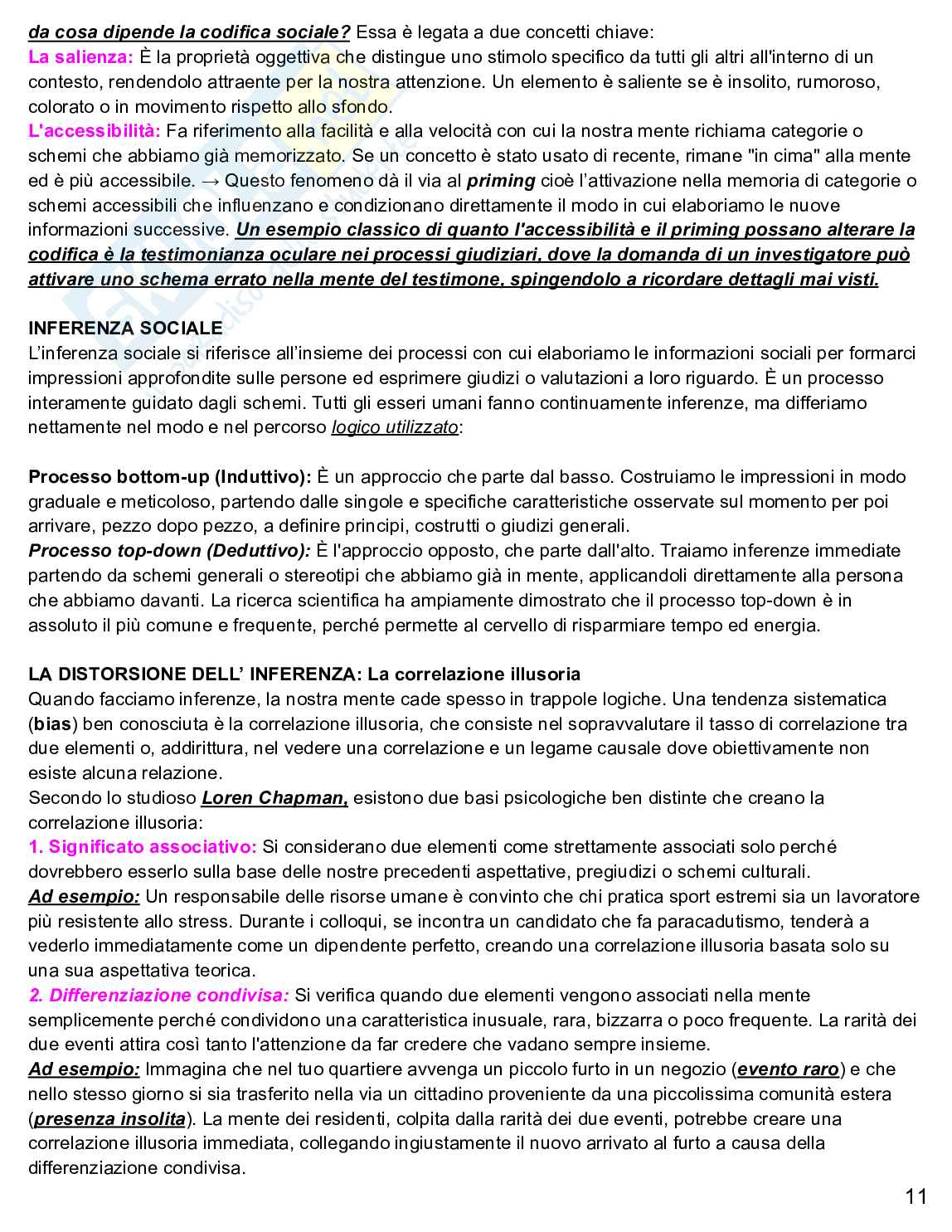 da cosa dipende la codifica sociale? Essa è legata a due concetti chiave:
La salienza: È la proprietà oggettiva che distingue uno stimolo specifico da tutti gli altri all'interno di un contesto, rendendolo attraente per la nostra attenzione. Un elemento è saliente se è insolito, rumoroso, colorato o in movimento rispetto allo sfondo.
L'accessibilità: Fa riferimento alla facilità e alla velocità con cui la nostra mente richiama categorie o schemi che abbiamo già memorizzato. Se un concetto è stato usato di recente, rimane "in cima" alla mente ed è più accessibile. → Questo fenomeno dà il via al priming cioè l'attivazione nella memoria di categorie o schemi accessibili che influenzano e condizionano direttamente il modo in cui elaboriamo le nuove informazioni successive. Un esempio classico di quanto l'accessibilità e il priming possano alterare la codifica è la testimonianza oculare nei processi giudiziari, dove la domanda di un investigatore può attivare uno schema errato nella mente del testimone, spingendolo a ricordare dettagli mai visti.

INFERENZA SOCIALE
L'inferenza sociale si riferisce all'insieme dei processi con cui elaboriamo le informazioni sociali per formarci impressioni approfondite sulle persone ed esprimere giudizi o valutazioni a loro riguardo. È un processo interamente guidato dagli schemi. Tutti gli esseri umani fanno continuamente inferenze, ma differiamo nettamente nel modo e nel percorso logico utilizzato:

Processo bottom-up (Induttivo): È un approccio che parte dal basso. Costruiamo le impressioni in modo graduale e meticoloso, partendo dalle singole e specifiche caratteristiche osservate sul momento per poi arrivare, pezzo dopo pezzo, a definire principi, costrutti o giudizi generali.
Processo top-down (Deduttivo): È l'approccio opposto, che parte dall'alto. Traiamo inferenze immediate partendo da schemi generali o stereotipi che abbiamo già in mente, applicandoli direttamente alla persona che abbiamo davanti. La ricerca scientifica ha ampiamente dimostrato che il processo top-down è in assoluto il più comune e frequente, perché permette al cervello di risparmiare tempo ed energia.

LA DISTORSIONE DELL' INFERENZA: La correlazione illusoria
Quando facciamo inferenze, la nostra mente cade spesso in trappole logiche. Una tendenza sistematica (bias) ben conosciuta è la correlazione illusoria, che consiste nel sopravvalutare il tasso di correlazione tra due elementi o, addirittura, nel vedere una correlazione e un legame causale dove obiettivamente non esiste alcuna relazione.
Secondo lo studioso Loren Chapman, esistono due basi psicologiche ben distinte che creano la correlazione illusoria:
1. Significato associativo: Si considerano due elementi come strettamente associati solo perché dovrebbero esserlo sulla base delle nostre precedenti aspettative, pregiudizi o schemi culturali.
Ad esempio: Un responsabile delle risorse umane è convinto che chi pratica sport estremi sia un lavoratore più resistente allo stress. Durante i colloqui, se incontra un candidato che fa paracadutismo, tenderà a vederlo immediatamente come un dipendente perfetto, creando una correlazione illusoria basata solo su una sua aspettativa teorica.
2. Differenziazione condivisa: Si verifica quando due elementi vengono associati nella mente semplicemente perché condividono una caratteristica inusuale, rara, bizzarra o poco frequente. La rarità dei due eventi attira così tanto l'attenzione da far credere che vadano sempre insieme.
Ad esempio: Immagina che nel tuo quartiere avvenga un piccolo furto in un negozio (evento raro) e che nello stesso giorno si sia trasferito nella via un cittadino proveniente da una piccolissima comunità estera (presenza insolita). La mente dei residenti, colpita dalla rarità dei due eventi, potrebbe creare una correlazione illusoria immediata, collegando ingiustamente il nuovo arrivato al furto a causa della differenziazione condivisa.

11